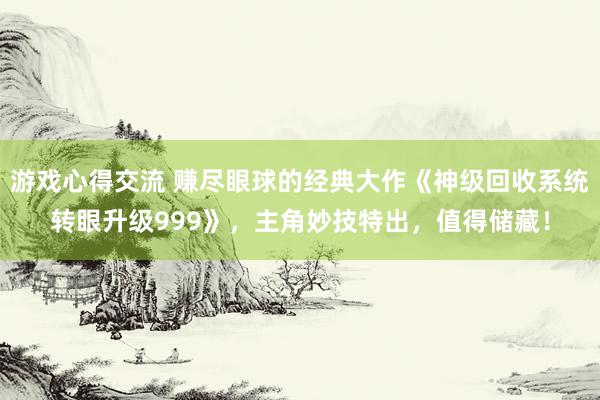 游戏心得交流 赚尽眼球的经典大作《神级回收系统转眼升级999》，主角妙技特出，值得储藏！